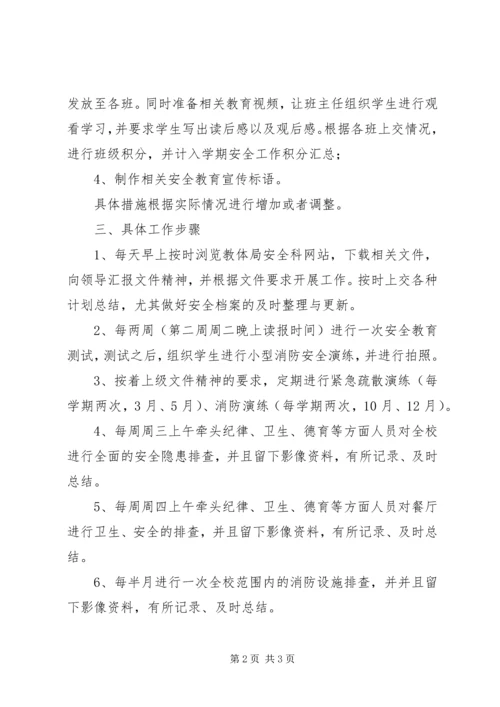 发放至各班。同时准备相关教育视频，让班主任组织学生进行观看学习，并要求学生写出读后感以及观后感。根据各班上交情况，进行班级积分，并计入学期安全工作积分汇总；

4、制作相关安全教育宣传标语。

具体措施根据实际情况进行增加或者调整。

三、具体工作步骤

1、每天早上按时浏览教体局安全科网站，下载相关文件，向领导汇报文件精神，并根据文件要求开展工作。按时上交各种计划总结，尤其做好安全档案的及时整理与更新。

2、每两周（第二周周二晚上读报时间）进行一次安全教育测试，测试之后，组织学生进行小型消防安全演练，并进行拍照。

3、按着上级文件精神的要求，定期进行紧急疏散演练（每学期两次，3月、5月）、消防演练（每学期两次，10月、12月）。

4、每周周三上午牵头纪律、卫生、德育等方面人员对全校进行全面的安全隐患排查，并且留下影像资料，有所记录、及时总结。

5、每周周四上午牵头纪律、卫生、德育等方面人员对餐厅进行卫生、安全的排查，并且留下影像资料，有所记录、及时总结。

6、每半月进行一次全校范围内的消防设施排查，并并且留下影像资料，有所记录、及时总结。

第 2 页 共 3 页